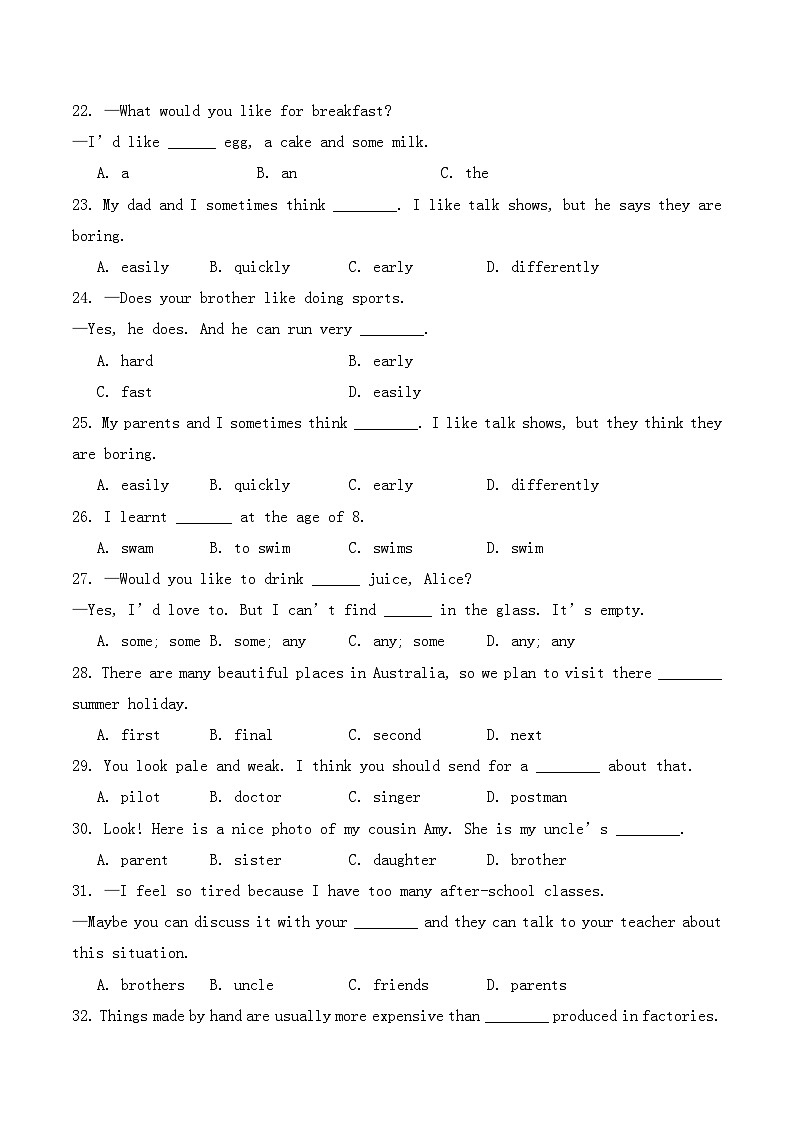 22. —What would you like for breakfast?
—I' d like ______ egg, a cake and some milk.
A. a B. an C. the
23. My dad and I sometimes think ________. I like talk shows, but he says they are boring.
A. easily B. quickly C. early D. differently
24. —Does your brother like doing sports.
—Yes, he does. And he can run very ________.
A. hard B. early
C. fast D. easily
25. My parents and I sometimes think ________. I like talk shows, but they think they are boring.
A. easily B. quickly C. early D. differently
26. I learnt _______ at the age of 8.
A. swam B. to swim C. swims D. swim
27. —Would you like to drink ______ juice, Alice?
—Yes, I' d love to. But I can' t find ______ in the glass. It' s empty.
A. some; some B. some; any C. any; some D. any; any
28. There are many beautiful places in Australia, so we plan to visit there ________ summer holiday.
A. first B. final C. second D. next
29. You look pale and weak. I think you should send for a ________ about that.
A. pilot B. doctor C. singer D. postman
30. Look! Here is a nice photo of my cousin Amy. She is my uncle' s ________.
A. parent B. sister C. daughter D. brother
31. —I feel so tired because I have too many after-school classes.
—Maybe you can discuss it with your ________ and they can talk to your teacher about this situation.
A. brothers B. uncle C. friends D. parents
32. Things made by hand are usually more expensive than ________ produced in factories.